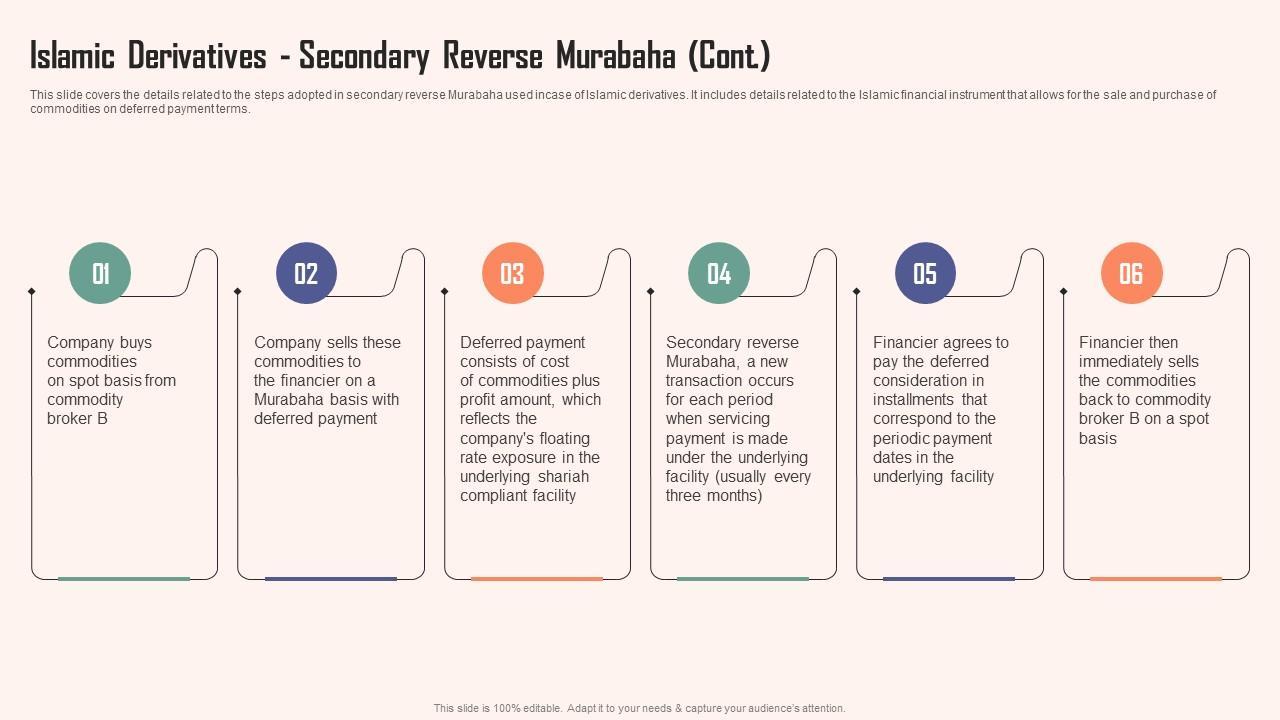 Islamic Derivatives - Secondary Reverse Murabaha (Cont.)

This slide covers the details related to the steps adopted in secondary reverse Murabaha used incase of Islamic derivatives. It includes details related to the Islamic financial instrument that allows for the sale and purchase of commodities on deferred payment terms.

01

Company buys commodities on spot basis from commodity broker B

02

Company sells these commodities to the financier on a Murabaha basis with deferred payment

03

Deferred payment consists of cost of commodities plus profit amount, which reflects the company's floating rate exposure in the underlying shariah compliant facility

04

Secondary reverse Murabaha, a new transaction occurs for each period when servicing payment is made under the underlying facility (usually every three months)

05

Financier agrees to pay the deferred consideration in installments that correspond to the periodic payment dates in the underlying facility

06

Financier then immediately sells the commodities back to commodity broker B on a spot basis

This slide is 100% editable. Adapt it to your needs & capture your audience's attention.